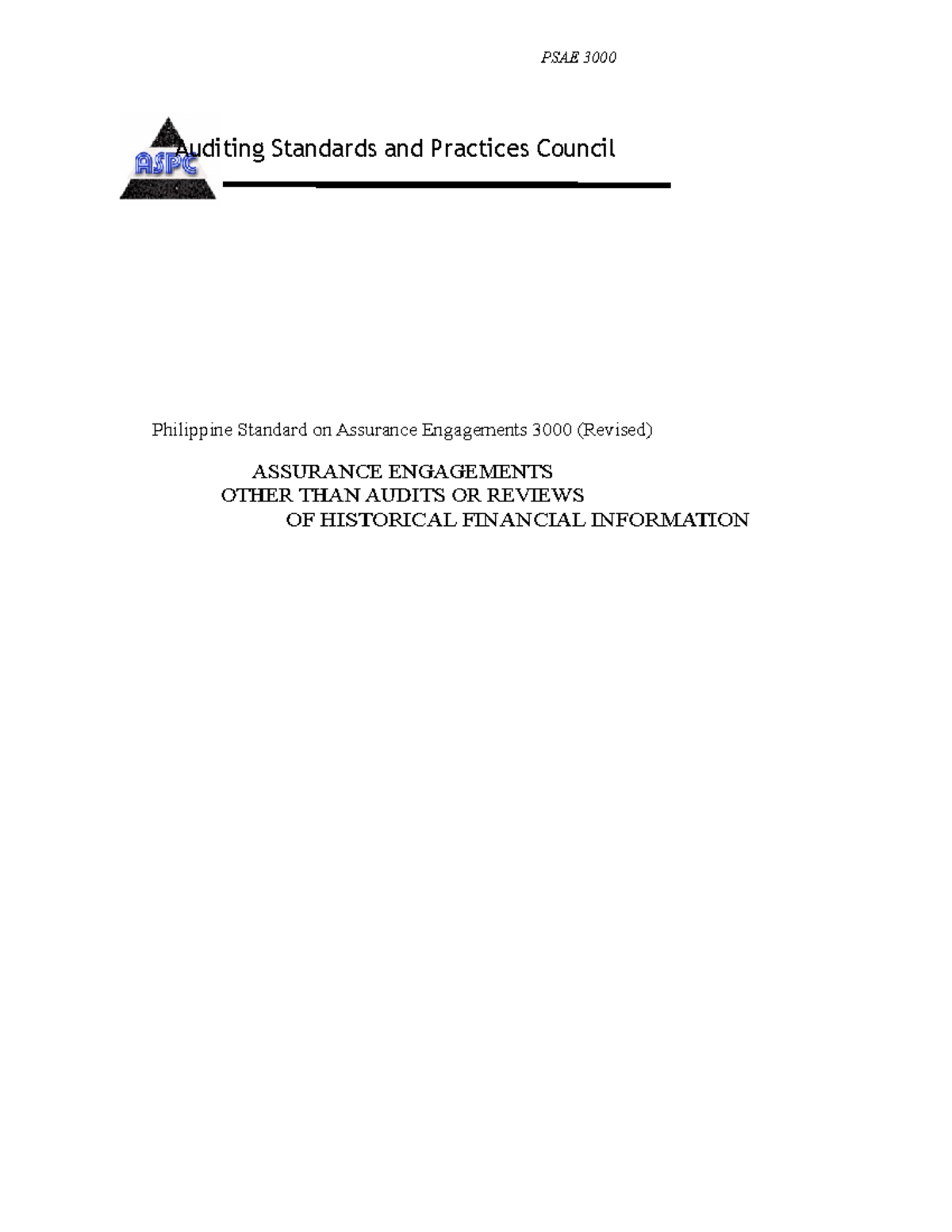 PSAE 3000

ASPC

Auditing Standards and Practices Council

Philippine Standard on Assurance Engagements 3000 (Revised)

ASSURANCE ENGAGEMENTS
OTHER THAN AUDITS OR REVIEWS
OF HISTORICAL FINANCIAL INFORMATION